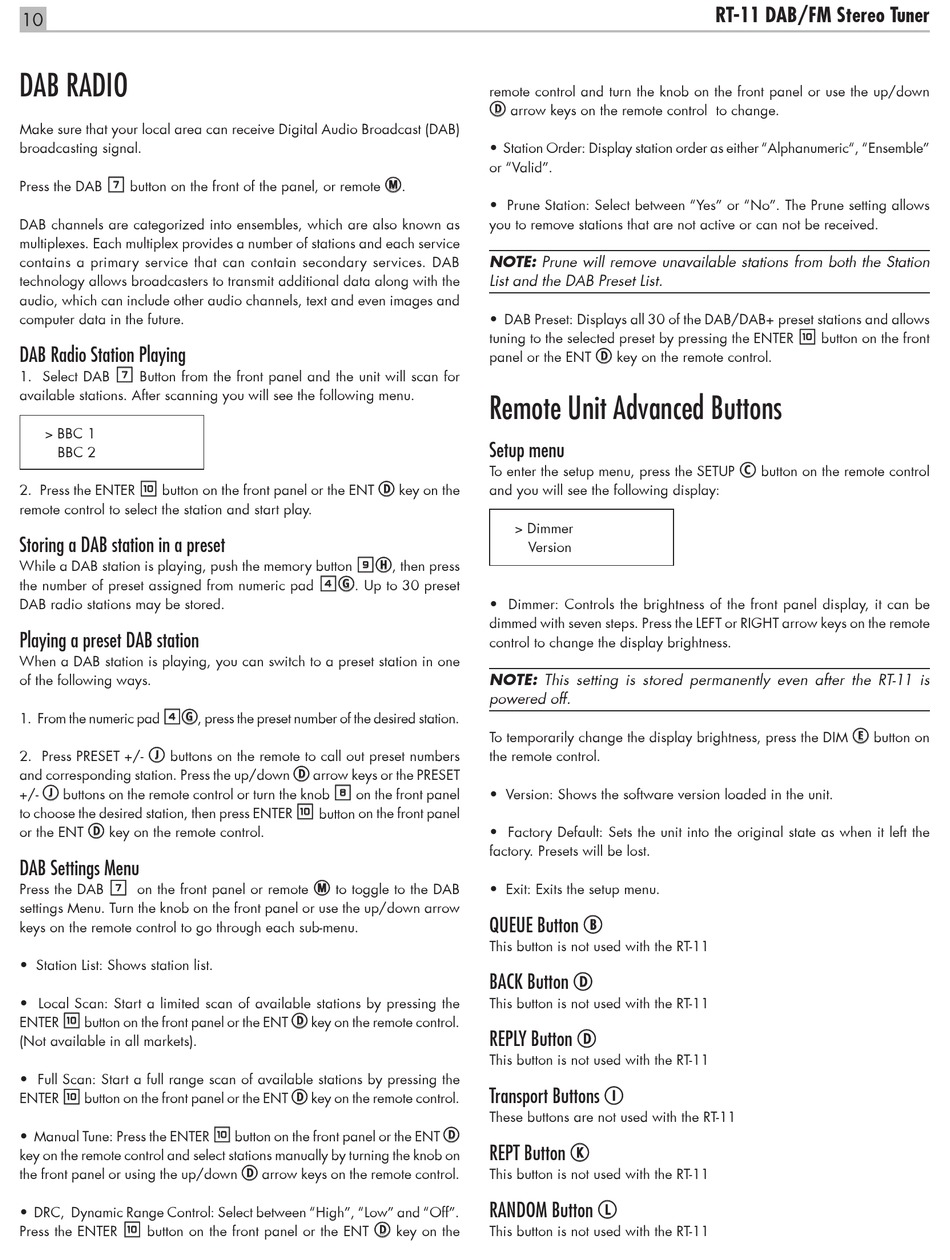 10

RT-11 DAB/FM Stereo Tuner

DAB RADIO

Make sure that your local area can receive Digital Audio Broadcast (DAB) broadcasting signal.

Press the DAB 7 button on the front of the panel, or remote M.

DAB channels are categorized into ensembles, which are also known as multiplexes. Each multiplex provides a number of stations and each service contains a primary service that can contain secondary services. DAB technology allows broadcasters to transmit additional data along with the audio, which can include other audio channels, text and even images and computer data in the future.

DAB Radio Station Playing

1. Select DAB 7 Button from the front panel and the unit will scan for available stations. After scanning you will see the following menu.

> BBC 1
BBC 2

2. Press the ENTER 10 button on the front panel or the ENT D key on the remote control to select the station and start play.

Storing a DAB station in a preset

While a DAB station is playing, push the memory button 9 H, then press the number of preset assigned from numeric pad 4 G. Up to 30 preset DAB radio stations may be stored.

Playing a preset DAB station

When a DAB station is playing, you can switch to a preset station in one of the following ways.

1. From the numeric pad 4 G, press the preset number of the desired station.

2. Press PRESET +/- J buttons on the remote to call out preset numbers and corresponding station. Press the up/down D arrow keys or the PRESET +/- J buttons on the remote control or turn the knob 8 on the front panel to choose the desired station, then press ENTER 10 button on the front panel or the ENT D key on the remote control.

DAB Settings Menu

Press the DAB 7 on the front panel or remote M to toggle to the DAB settings Menu. Turn the knob on the front panel or use the up/down arrow keys on the remote control to go through each sub-menu.

• Station List: Shows station list.

• Local Scan: Start a limited scan of available stations by pressing the ENTER 10 button on the front panel or the ENT D key on the remote control. (Not available in all markets).

• Full Scan: Start a full range scan of available stations by pressing the ENTER 10 button on the front panel or the ENT D key on the remote control.

• Manual Tune: Press the ENTER 10 button on the front panel or the ENT D key on the remote control and select stations manually by turning the knob on the front panel or using the up/down D arrow keys on the remote control.

• DRC, Dynamic Range Control: Select between "High", "Low" and "Off". Press the ENTER 10 button on the front panel or the ENT D key on the remote control and turn the knob on the front panel or use the up/down D arrow keys on the remote control to change.

• Station Order: Display station order as either "Alphanumeric", "Ensemble" or "Valid".

• Prune Station: Select between "Yes" or "No". The Prune setting allows you to remove stations that are not active or can not be received.

NOTE: Prune will remove unavailable stations from both the Station List and the DAB Preset List.

• DAB Preset: Displays all 30 of the DAB/DAB+ preset stations and allows tuning to the selected preset by pressing the ENTER 10 button on the front panel or the ENT D key on the remote control.

Remote Unit Advanced Buttons

Setup menu

To enter the setup menu, press the SETUP C button on the remote control and you will see the following display:

> Dimmer
Version

• Dimmer: Controls the brightness of the front panel display, it can be dimmed with seven steps. Press the LEFT or RIGHT arrow keys on the remote control to change the display brightness.

NOTE: This setting is stored permanently even after the RT-11 is powered off.

To temporarily change the display brightness, press the DIM E button on the remote control.

• Version: Shows the software version loaded in the unit.

• Factory Default: Sets the unit into the original state as when it left the factory. Presets will be lost.

• Exit: Exits the setup menu.

QUEUE Button B

This button is not used with the RT-11

BACK Button D

This button is not used with the RT-11

REPLY Button D

This button is not used with the RT-11

Transport Buttons I

These buttons are not used with the RT-11

REPT Button K

This button is not used with the RT-11

RANDOM Button L

This button is not used with the RT-11